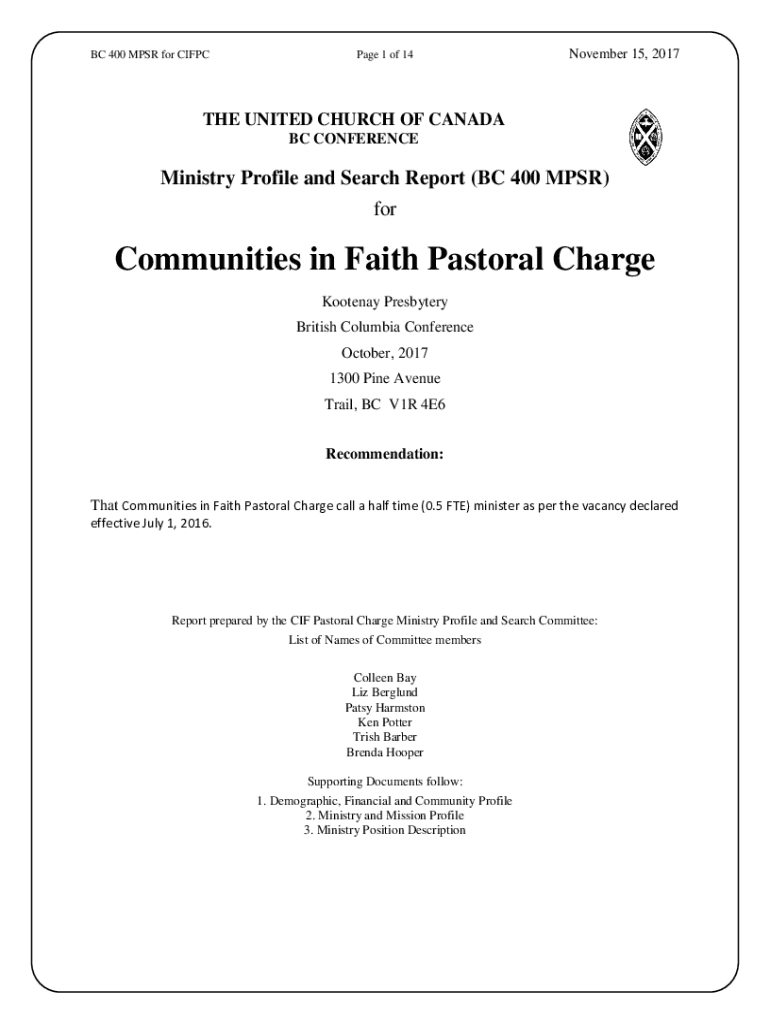 BC 400 MPSR for CIFPC Page 1 of 14 November 15, 2017

THE UNITED CHURCH OF CANADA
BC CONFERENCE

Ministry Profile and Search Report (BC 400 MPSR)
for

Communities in Faith Pastoral Charge

Kootenay Presbytery
British Columbia Conference
October, 2017
1300 Pine Avenue
Trail, BC V1R 4E6

Recommendation:

That Communities in Faith Pastoral Charge call a half time (0.5 FTE) minister as per the vacancy declared effective July 1, 2016.

Report prepared by the CIF Pastoral Charge Ministry Profile and Search Committee:
List of Names of Committee members

Colleen Bay
Liz Berglund
Patsy Harmston
Ken Potter
Trish Barber
Brenda Hooper

Supporting Documents follow:
1. Demographic, Financial and Community Profile
2. Ministry and Mission Profile
3. Ministry Position Description